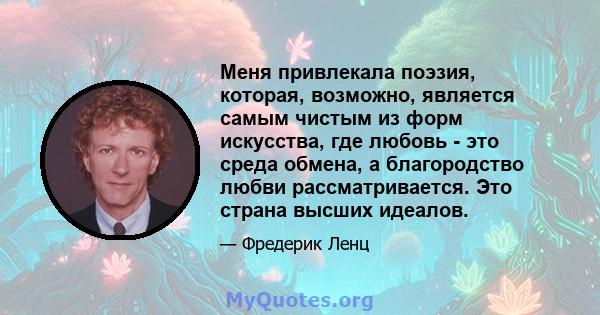 Меня привлекала поэзия, которая, возможно, является самым чистым из форм искусства, где любовь - это среда обмена, а благородство любви рассматривается. Это страна высших идеалов.

— Фредерик Ленц

MyQuotes.org